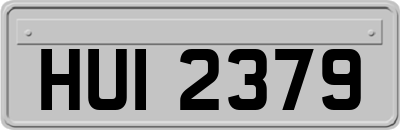 HUI 2379